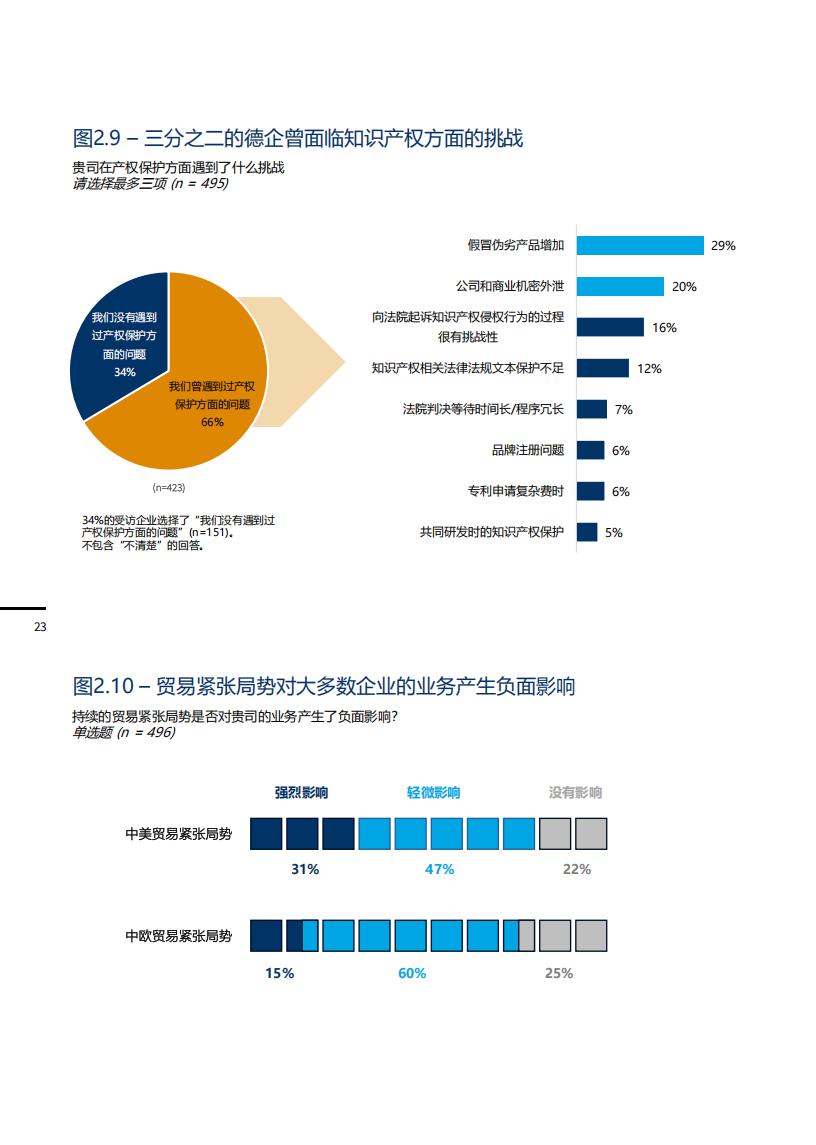 图2.9 – 三分之二的德企曾面临知识产权方面的挑战
贵司在产权保护方面遇到了什么挑战
请选择最多三项 (n = 495)

我们没有遇到过产权保护方面的问题
34%

我们曾遇到过产权保护方面的问题
66%

(n=423)

34%的受访企业选择了“我们没有遇到过产权保护方面的问题”(n=151)。
不包含“不清楚”的回答。

假冒伪劣产品增加 29%
公司和商业机密外泄 20%
向法院起诉知识产权侵权行为的过程很有挑战性 16%
知识产权相关法律法规文本保护不足 12%
法院判决等待时间长/程序冗长 7%
品牌注册问题 6%
专利申请复杂费时 6%
共同研发时的知识产权保护 5%

23

图2.10 – 贸易紧张局势对大多数企业的业务产生负面影响
持续的贸易紧张局势是否对贵司的业务产生了负面影响?
单选题 (n = 496)

强烈影响
轻微影响
没有影响

中美贸易紧张局势
31%
47%
22%

中欧贸易紧张局势
15%
60%
25%